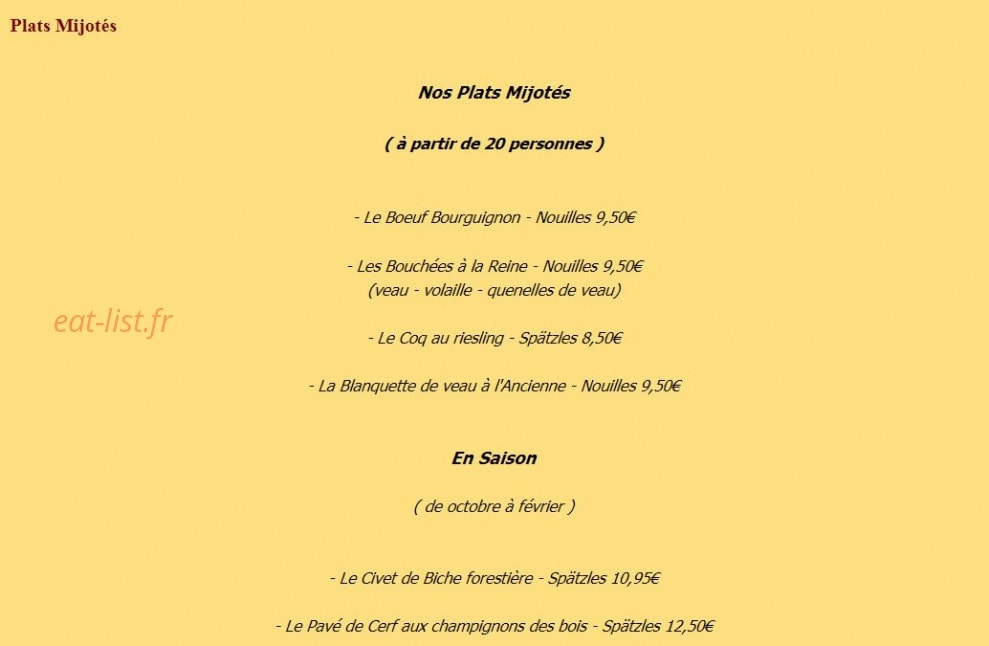 Plats Mijotés

Nos Plats Mijotés

( à partir de 20 personnes )

- Le Boeuf Bourguignon - Nouilles 9,50€

- Les Bouchées à la Reine - Nouilles 9,50€
(veau - volaille - quenelles de veau)

eat-list.fr

- Le Coq au riesling - Spätzles 8,50€

- La Blanquette de veau à l'Ancienne - Nouilles 9,50€

En Saison

( de octobre à février )

- Le Civet de Biche forestière - Spätzles 10,95€

- Le Pavé de Cerf aux champignons des bois - Spätzles 12,50€